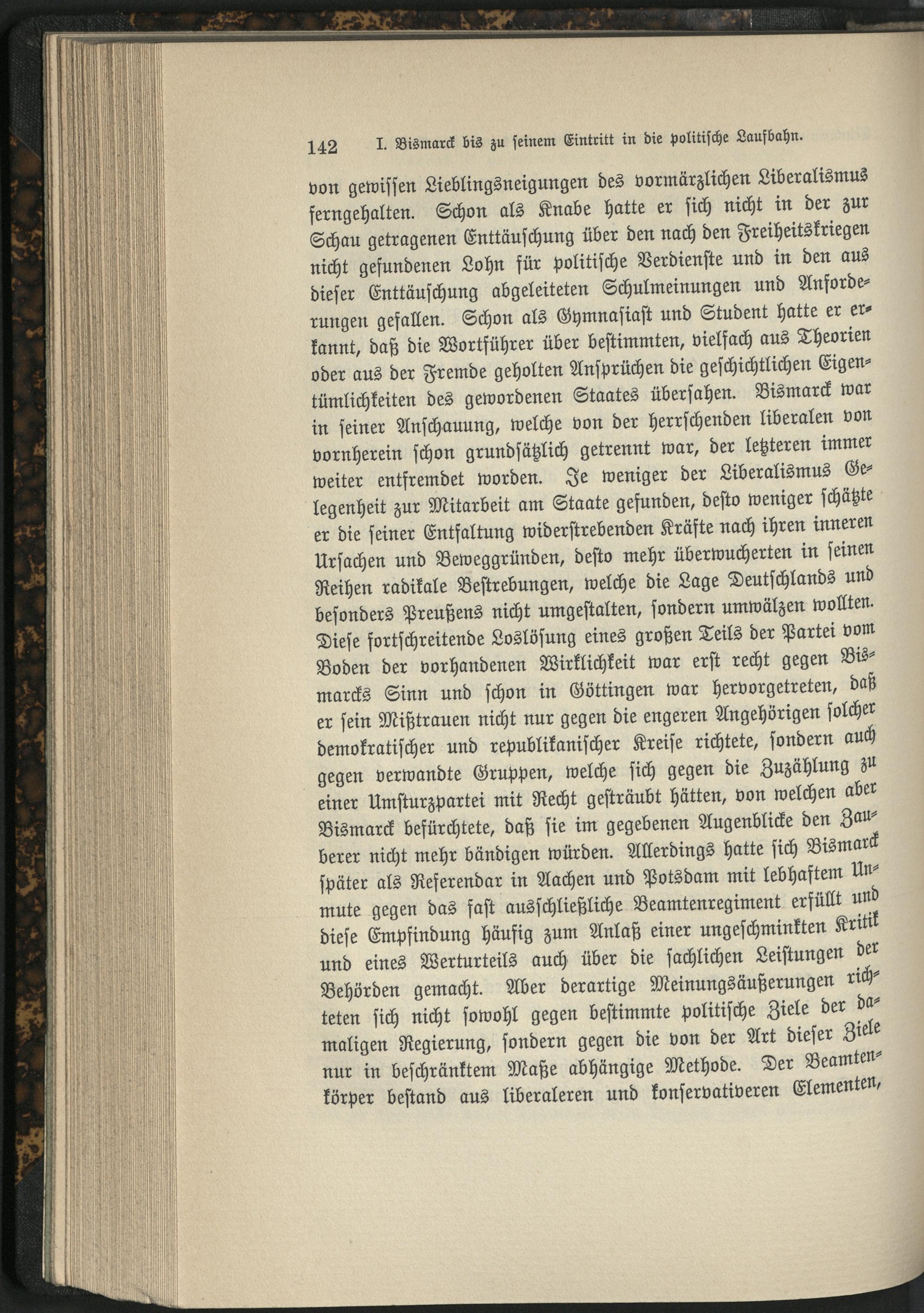 142 I. Bismarck bis zu seinem Eintritt in die politische Laufbahn.

von gewissen Lieblingsneigungen des vormärzlichen Liberalismus ferngehalten. Schon als Knabe hatte er sich nicht in der zur Schau getragenen Enttäuschung über den nach den Freiheitskriegen nicht gefundenen Lohn für politische Verdienste und in den aus dieser Enttäuschung abgeleiteten Schulmeinungen und Anforderungen gefallen. Schon als Gymnasiast und Student hatte er erkannt, daß die Wortführer über bestimmten, vielfach aus Theorien oder aus der Fremde geholten Ansprüchen die geschichtlichen Eigentümlichkeiten des gewordenen Staates übersahen. Bismarck war in seiner Anschauung, welche von der herrschenden liberalen von vornherein schon grundsätzlich getrennt war, der letzteren immer weiter entfremdet worden. Je weniger der Liberalismus Gelegenheit zur Mitarbeit am Staate gefunden, desto weniger schätzte er die seiner Entfaltung widerstrebenden Kräfte nach ihren inneren Ursachen und Beweggründen, desto mehr überwucherten in seinen Reihen radikale Bestrebungen, welche die Lage Deutschlands und besonders Preußens nicht umgestalten, sondern umwälzen wollten. Diese fortschreitende Loslösung eines großen Teils der Partei vom Boden der vorhandenen Wirklichkeit war erst recht gegen Bismarcks Sinn und schon in Göttingen war hervorgetreten, daß er sein Mißtrauen nicht nur gegen die engeren Angehörigen solcher demokratischer und republikanischer Kreise richtete, sondern auch gegen verwandte Gruppen, welche sich gegen die Zuzählung zu einer Umsturzpartei mit Recht gesträubt hätten, von welchen aber Bismarck befürchtete, daß sie im gegebenen Augenblicke den Zauberer nicht mehr bändigen würden. Allerdings hatte sich Bismarck später als Referendar in Aachen und Potsdam mit lebhaftem Unmute gegen das fast ausschließliche Beamtenregiment erfüllt und diese Empfindung häufig zum Anlaß einer ungeschminkten Kritik und eines Werturteils auch über die sachlichen Leistungen der Behörden gemacht. Aber derartige Meinungsäußerungen richteten sich nicht sowohl gegen bestimmte politische Ziele der damaligen Regierung, sondern gegen die von der Art dieser Ziele nur in beschränktem Maße abhängige Methode. Der Beamtenkörper bestand aus liberaleren und konservativeren Elementen,